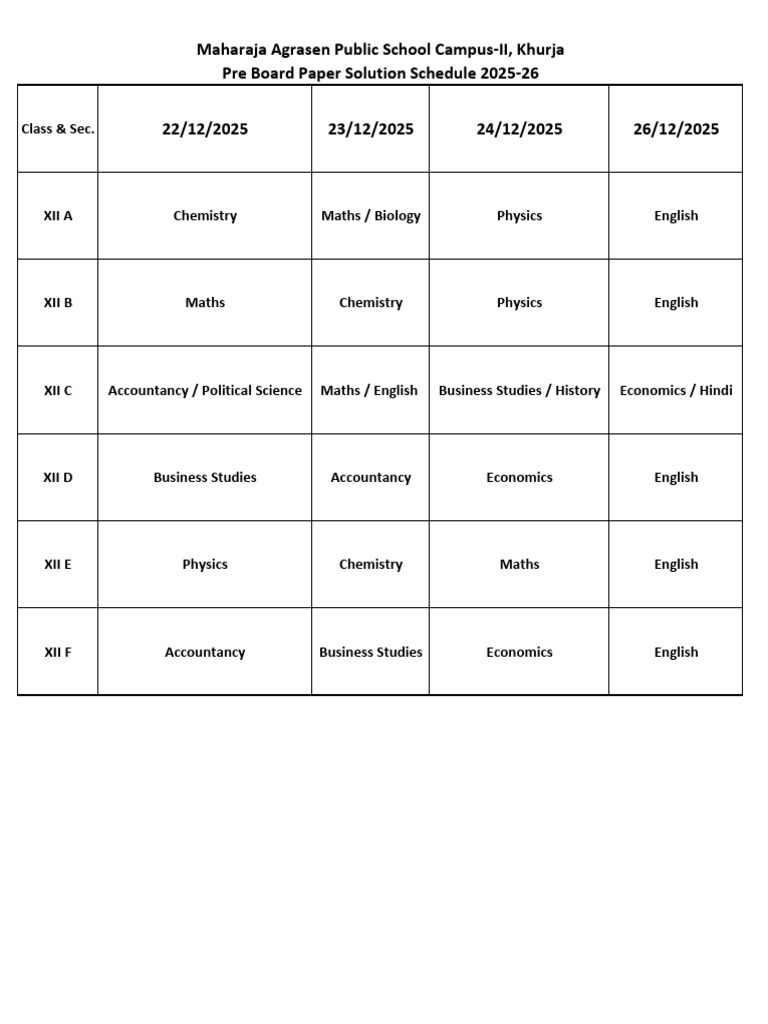 Maharaja Agrasen Public School Campus-II, Khurja
Pre Board Paper Solution Schedule 2025-26

| Class & Sec. | 22/12/2025 | 23/12/2025 | 24/12/2025 | 26/12/2025 |
|---|---|---|---|---|
| XII A | Chemistry | Maths / Biology | Physics | English |
| XII B | Maths | Chemistry | Physics | English |
| XII C | Accountancy / Political Science | Maths / English | Business Studies / History | Economics / Hindi |
| XII D | Business Studies | Accountancy | Economics | English |
| XII E | Physics | Chemistry | Maths | English |
| XII F | Accountancy | Business Studies | Economics | English |